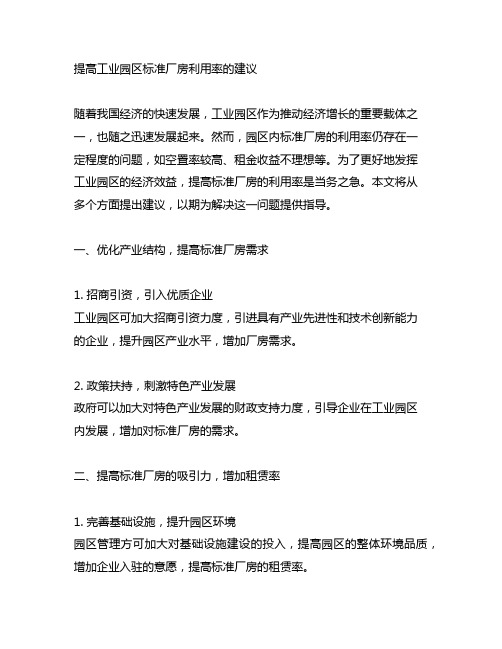 提高工业园区标准厂房利用率的建议

随着我国经济的快速发展，工业园区作为推动经济增长的重要载体之一，也随之迅速发展起来。然而，园区内标准厂房的利用率仍存在一定程度的问题，如空置率较高、租金收益不理想等。为了更好地发挥工业园区的经济效益，提高标准厂房的利用率是当务之急。本文将从多个方面提出建议，以期为解决这一问题提供指导。

一、优化产业结构，提高标准厂房需求

1. 招商引资，引入优质企业
工业园区可加大招商引资力度，引进具有产业先进性和技术创新能力的企业，提升园区产业水平，增加厂房需求。

2. 政策扶持，刺激特色产业发展
政府可以加大对特色产业发展的财政支持力度，引导企业在工业园区内发展，增加对标准厂房的需求。

二、提高标准厂房的吸引力，增加租赁率

1. 完善基础设施，提升园区环境
园区管理方可加大对基础设施建设的投入，提高园区的整体环境品质，增加企业入驻的意愿，提高标准厂房的租赁率。